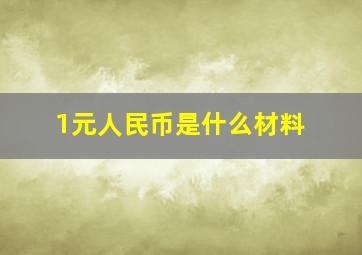 1元人民币是什么材料